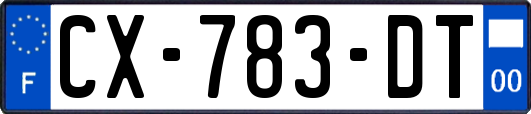 F
CX-783-DT
00